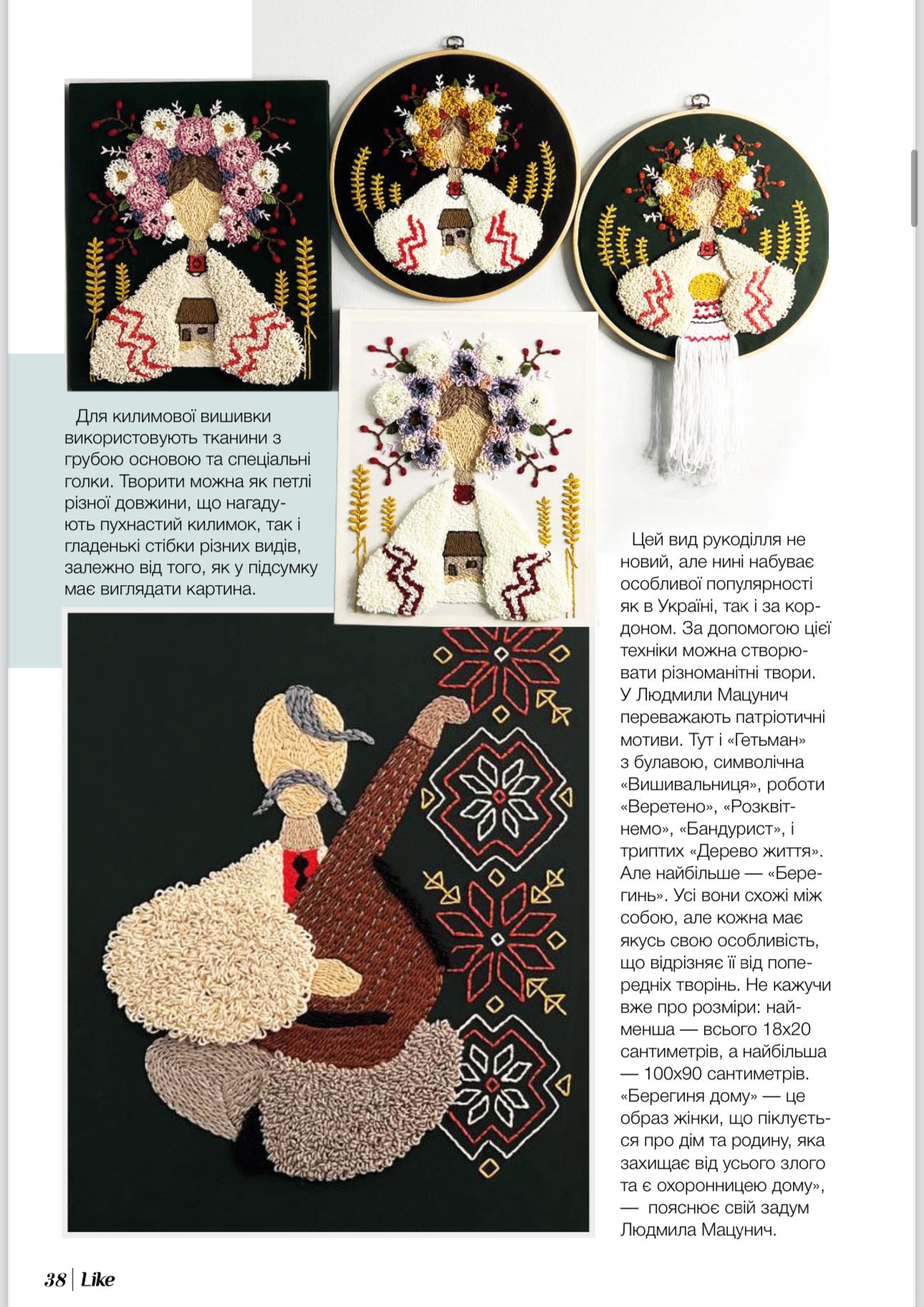 Для килимової вишивки використовують тканини з грубою основою та спеціальні голки. Творити можна як петлі різної довжини, що нагадують пухнастий килимок, так і гладенькі стібки різних видів, залежно від того, як у підсумку має виглядати картина.

Цей вид рукоділля не новий, але нині набуває особливої популярності як в Україні, так і за кордоном. За допомогою цієї техніки можна створювати різноманітні твори. У Людмили Мацунич переважають патріотичні мотиви. Тут і «Гетьман» з булавою, символічна «Вишивальниця», роботи «Веретено», «Розквітнемо», «Бандурист», і триптих «Дерево життя». Але найбільше — «Берегинь». Усі вони схожі між собою, але кожна має якусь свою особливість, що відрізняє її від попередніх творінь. Не кажучи вже про розміри: найменша — всього 18х20 сантиметрів, а найбільша — 100х90 сантиметрів. «Берегиня дому» — це образ жінки, що піклується про дім та родину, яка захищає від усього злого та є охоронницею дому», — пояснює свій задум Людмила Мацунич.

38 | Like